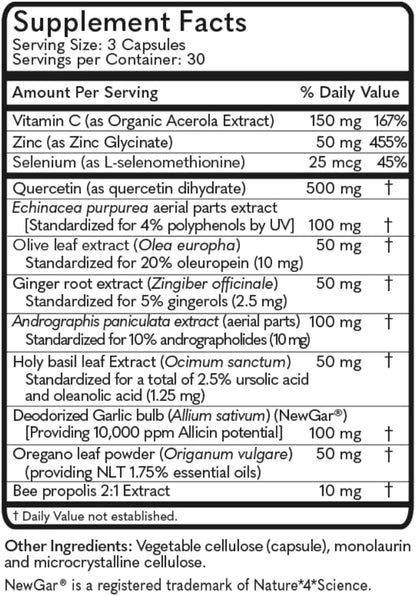 Supplement Facts
Serving Size: 3 Capsules
Servings per Container: 30

| Amount Per Serving | | % Daily Value |
|---|---|---|
| Vitamin C (as Organic Acerola Extract) | 150 mg | 167% |
| Zinc (as Zinc Glycinate) | 50 mg | 455% |
| Selenium (as L-selenomethionine) | 25 mcg | 45% |
| Quercetin (as quercetin dihydrate) | 500 mg | † |
| Echinacea purpurea aerial parts extract [Standardized for 4% polyphenols by UV] | 100 mg | † |
| Olive leaf extract (Olea europha) Standardized for 20% oleuropein (10 mg) | 50 mg | † |
| Ginger root extract (Zingiber officinale) Standardized for 5% gingerols (2.5 mg) | 50 mg | † |
| Andrographis paniculata extract (aerial parts) Standardized for 10% andrographolides (10 mg) | 100 mg | † |
| Holy basil leaf Extract (Ocimum sanctum) Standardized for a total of 2.5% ursolic acid and oleanolic acid (1.25 mg) | 50 mg | † |
| Deodorized Garlic bulb (Allium sativum) (NewGar®) [Providing 10,000 ppm Allicin potential] | 100 mg | † |
| Oregano leaf powder (Origanum vulgare) (providing NLT 1.75% essential oils) | 50 mg | † |
| Bee propolis 2:1 Extract | 10 mg | † |

† Daily Value not established.

Other Ingredients: Vegetable cellulose (capsule), monolaurin and microcrystalline cellulose.

NewGar® is a registered trademark of Nature*4*Science.